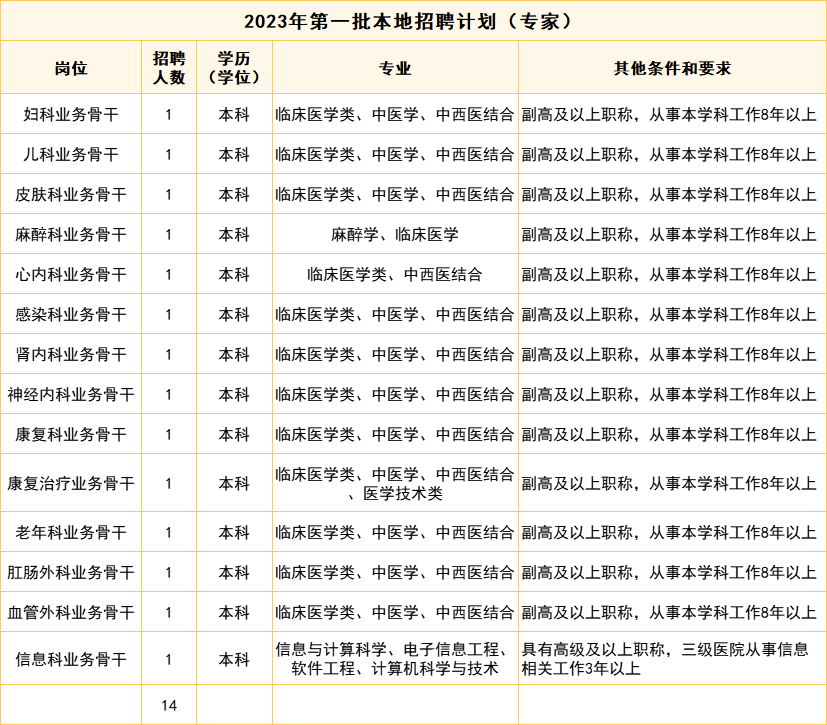 2023年第一批本地招聘计划（专家）

| 岗位 | 招聘人数 | 学历（学位） | 专业 | 其他条件和要求 |
|---|---|---|---|---|
| 妇科业务骨干 | 1 | 本科 | 临床医学类、中医学、中西医结合 | 副高及以上职称，从事本学科工作8年以上 |
| 儿科业务骨干 | 1 | 本科 | 临床医学类、中医学、中西医结合 | 副高及以上职称，从事本学科工作8年以上 |
| 皮肤科业务骨干 | 1 | 本科 | 临床医学类、中医学、中西医结合 | 副高及以上职称，从事本学科工作8年以上 |
| 麻醉科业务骨干 | 1 | 本科 | 麻醉学、临床医学 | 副高及以上职称，从事本学科工作8年以上 |
| 心内科业务骨干 | 1 | 本科 | 临床医学类、中西医结合 | 副高及以上职称，从事本学科工作8年以上 |
| 感染科业务骨干 | 1 | 本科 | 临床医学类、中医学、中西医结合 | 副高及以上职称，从事本学科工作8年以上 |
| 肾内科业务骨干 | 1 | 本科 | 临床医学类、中医学、中西医结合 | 副高及以上职称，从事本学科工作8年以上 |
| 神经内科业务骨干 | 1 | 本科 | 临床医学类、中医学、中西医结合 | 副高及以上职称，从事本学科工作8年以上 |
| 康复科业务骨干 | 1 | 本科 | 临床医学类、中医学、中西医结合 | 副高及以上职称，从事本学科工作8年以上 |
| 康复治疗业务骨干 | 1 | 本科 | 临床医学类、中医学、中西医结合、医学技术类 | 副高及以上职称，从事本学科工作8年以上 |
| 老年科业务骨干 | 1 | 本科 | 临床医学类、中医学、中西医结合 | 副高及以上职称，从事本学科工作8年以上 |
| 肛肠外科业务骨干 | 1 | 本科 | 临床医学类、中医学、中西医结合 | 副高及以上职称，从事本学科工作8年以上 |
| 血管外科业务骨干 | 1 | 本科 | 临床医学类、中医学、中西医结合 | 副高及以上职称，从事本学科工作8年以上 |
| 信息科业务骨干 | 1 | 本科 | 信息与计算科学、电子信息工程、软件工程、计算机科学与技术 | 具有高级及以上职称，三级医院从事信息相关工作3年以上 |
|  | 14 |  |  |  |